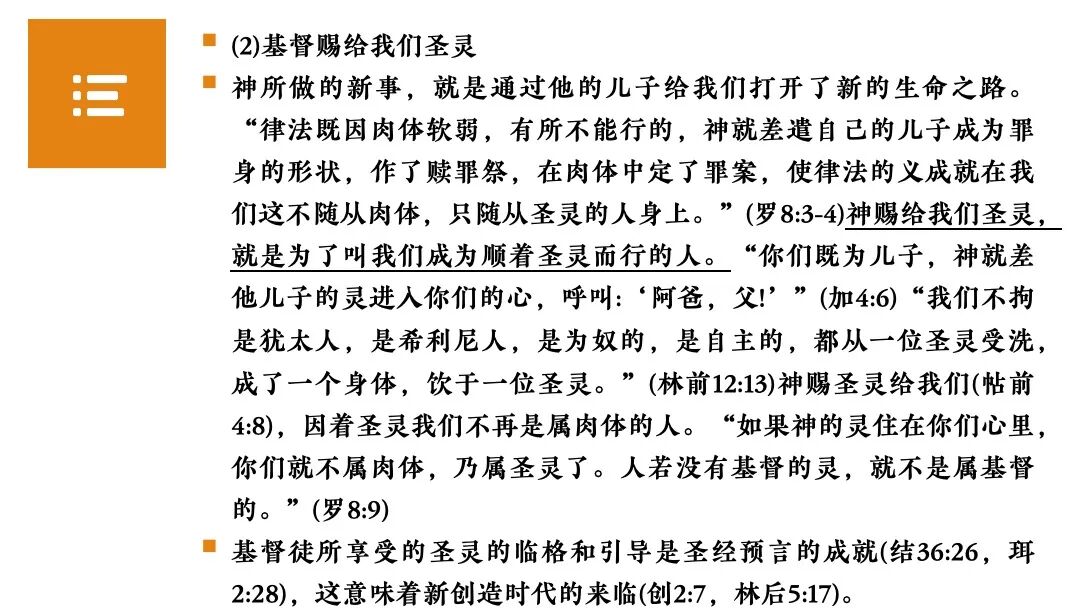 (2)基督赐给我们圣灵

神所做的新事，就是通过他的儿子给我们打开了新的生命之路。“律法既因肉体软弱，有所不能行的，神就差遣自己的儿子成为罪身的形状，作了赎罪祭，在肉体中定了罪案，使律法的义成就在我们这不随从肉体，只随从圣灵的人身上。”(罗8:3-4)神赐给我们圣灵，就是为了叫我们成为顺着圣灵而行的人。“你们既为儿子，神就差他儿子的灵进入你们的心，呼叫:‘阿爸，父!’”(加4:6)“我们不拘是犹太人，是希利尼人，是为奴的，是自主的，都从一位圣灵受洗，成了一个身体，饮于一位圣灵。”(林前12:13)神赐圣灵给我们(帖前4:8)，因着圣灵我们不再是属肉体的人。“如果神的灵住在你们心里，你们就不属肉体，乃属圣灵了。人若没有基督的灵，就不是属基督的。”(罗8:9)

基督徒所享受的圣灵的临格和引导是圣经预言的成就(结36:26，珥2:28)，这意味着新创造时代的来临(创2:7，林后5:17)。